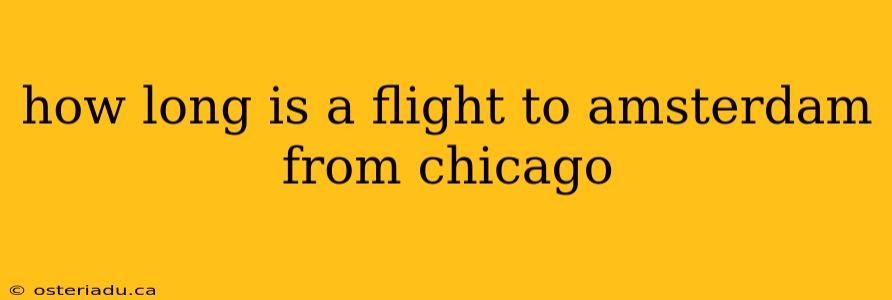 how long is a flight to amsterdam from chicago

© osteriadu.ca